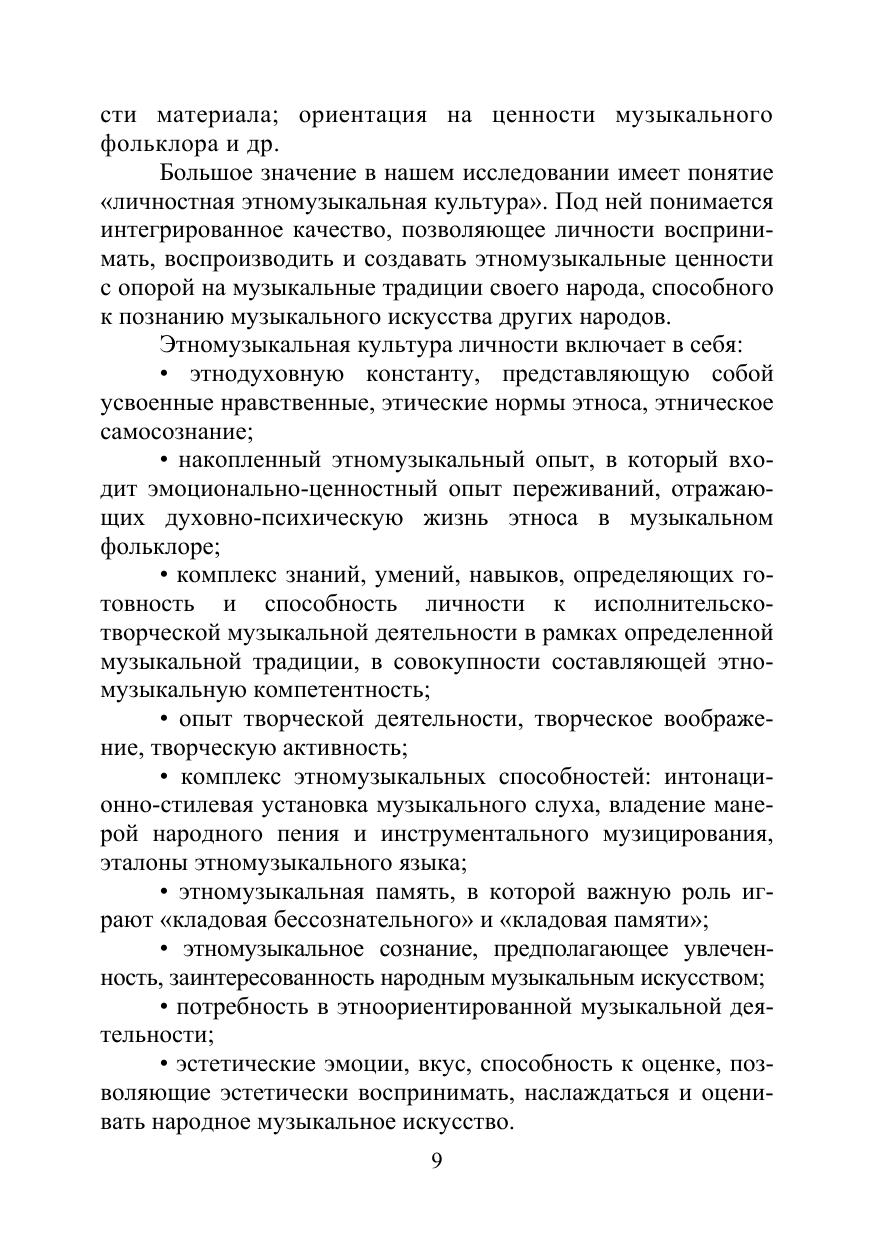 сти материала; ориентация на ценности музыкального фольклора и др.

Большое значение в нашем исследовании имеет понятие «личностная этномузыкальная культура». Под ней понимается интегрированное качество, позволяющее личности воспринимать, воспроизводить и создавать этномузыкальные ценности с опорой на музыкальные традиции своего народа, способного к познанию музыкального искусства других народов.

Этномузыкальная культура личности включает в себя:

• этнодуховную константу, представляющую собой усвоенные нравственные, этические нормы этноса, этническое самосознание;

• накопленный этномузыкальный опыт, в который входит эмоционально-ценностный опыт переживаний, отражающих духовно-психическую жизнь этноса в музыкальном фольклоре;

• комплекс знаний, умений, навыков, определяющих готовность и способность личности к исполнительско-творческой музыкальной деятельности в рамках определенной музыкальной традиции, в совокупности составляющей этномузыкальную компетентность;

• опыт творческой деятельности, творческое воображение, творческую активность;

• комплекс этномузыкальных способностей: интонационно-стилевая установка музыкального слуха, владение манерой народного пения и инструментального музицирования, эталоны этномузыкального языка;

• этномузыкальная память, в которой важную роль играют «кладовая бессознательного» и «кладовая памяти»;

• этномузыкальное сознание, предполагающее увлеченность, заинтересованность народным музыкальным искусством;

• потребность в этноориентированной музыкальной деятельности;

• эстетические эмоции, вкус, способность к оценке, позволяющие эстетически воспринимать, наслаждаться и оценивать народное музыкальное искусство.

9